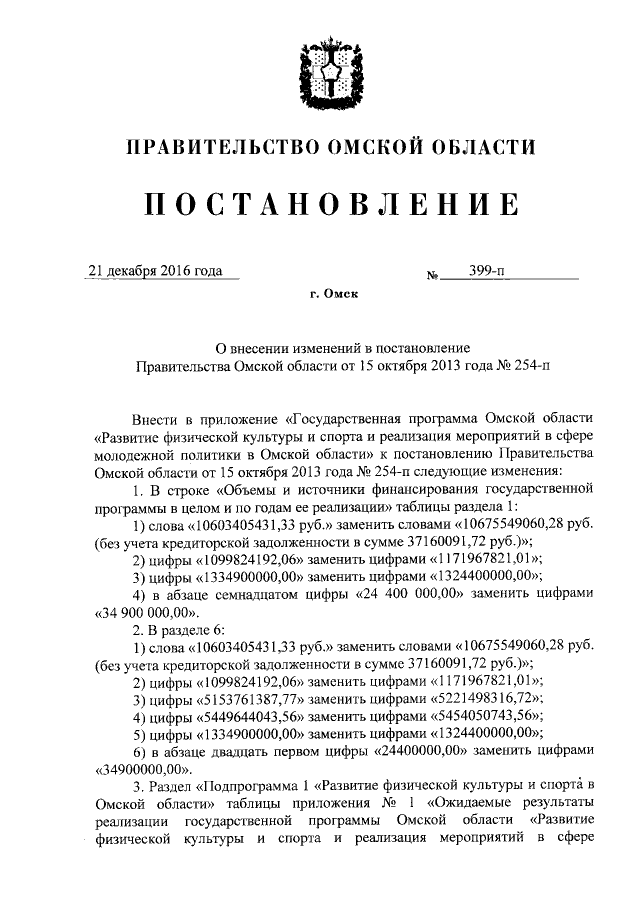 ПРАВИТЕЛЬСТВО ОМСКОЙ ОБЛАСТИ

ПОСТАНОВЛЕНИЕ

21 декабря 2016 года № 399-п

г. Омск

О внесении изменений в постановление Правительства Омской области от 15 октября 2013 года № 254-п

Внести в приложение «Государственная программа Омской области «Развитие физической культуры и спорта и реализация мероприятий в сфере молодежной политики в Омской области» к постановлению Правительства Омской области от 15 октября 2013 года № 254-п следующие изменения:

1. В строке «Объемы и источники финансирования государственной программы в целом и по годам ее реализации» таблицы раздела 1:

1) слова «10603405431,33 руб.» заменить словами «10675549060,28 руб. (без учета кредиторской задолженности в сумме 37160091,72 руб.)»;

2) цифры «1099824192,06» заменить цифрами «1171967821,01»;

3) цифры «1334900000,00» заменить цифрами «1324400000,00»;

4) в абзаце семнадцатом цифры «24 400 000,00» заменить цифрами «34 900 000,00».

2. В разделе 6:

1) слова «10603405431,33 руб.» заменить словами «10675549060,28 руб. (без учета кредиторской задолженности в сумме 37160091,72 руб.)»;

2) цифры «1099824192,06» заменить цифрами «1171967821,01»;

3) цифры «5153761387,77» заменить цифрами «5221498316,72»;

4) цифры «5449644043,56» заменить цифрами «5454050743,56»;

5) цифры «1334900000,00» заменить цифрами «1324400000,00»;

6) в абзаце двадцать первом цифры «24400000,00» заменить цифрами «34900000,00».

3. Раздел «Подпрограмма 1 «Развитие физической культуры и спорта в Омской области» таблицы приложения № 1 «Ожидаемые результаты реализации государственной программы Омской области «Развитие физической культуры и спорта и реализация мероприятий в сфере